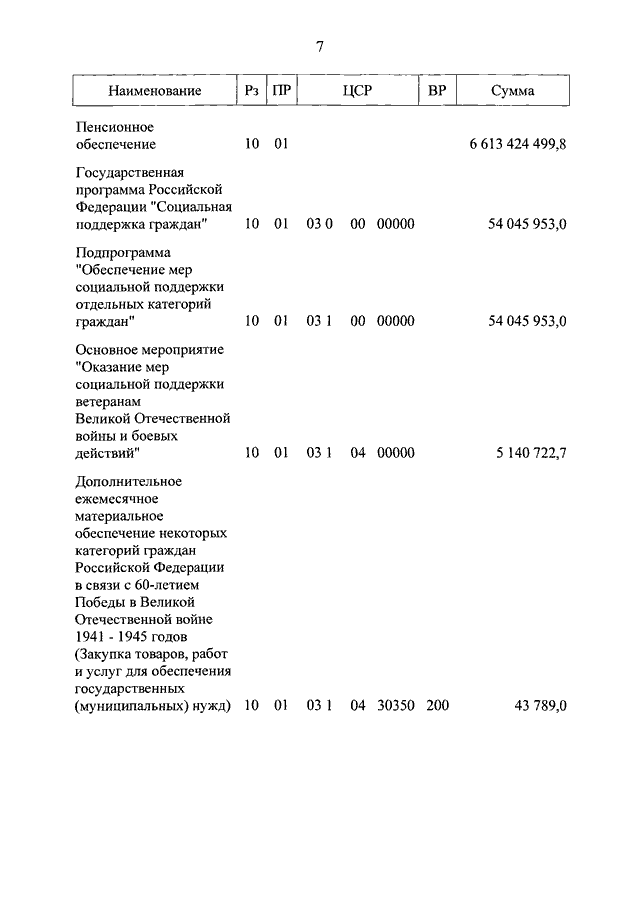 7

| Наименование | Рз | ПР | ЦСР | ВР | Сумма |
|---|---|---|---|---|---|
| Пенсионное обеспечение | 10 | 01 | | | 6 613 424 499,8 |
| Государственная программа Российской Федерации "Социальная поддержка граждан" | 10 | 01 | 03 0 00 00000 | | 54 045 953,0 |
| Подпрограмма "Обеспечение мер социальной поддержки отдельных категорий граждан" | 10 | 01 | 03 1 00 00000 | | 54 045 953,0 |
| Основное мероприятие "Оказание мер социальной поддержки ветеранам Великой Отечественной войны и боевых действий" | 10 | 01 | 03 1 04 00000 | | 5 140 722,7 |
| Дополнительное ежемесячное материальное обеспечение некоторых категорий граждан Российской Федерации в связи с 60-летием Победы в Великой Отечественной войне 1941 - 1945 годов (Закупка товаров, работ и услуг для обеспечения государственных (муниципальных) нужд) | 10 | 01 | 03 1 04 30350 | 200 | 43 789,0 |